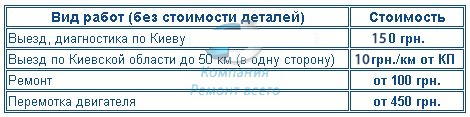 | Вид работ (без стоимости деталей) | Стоимость |
|---|---|
| Выезд, диагностика по Киеву | 150 грн. |
| Выезд по Киевской области до 50 км (в одну сторону) | 10грн./км от КП |
| Ремонт | от 100 грн. |
| Перемотка двигателя | от 450 грн. |

Компания
Ремонт всего